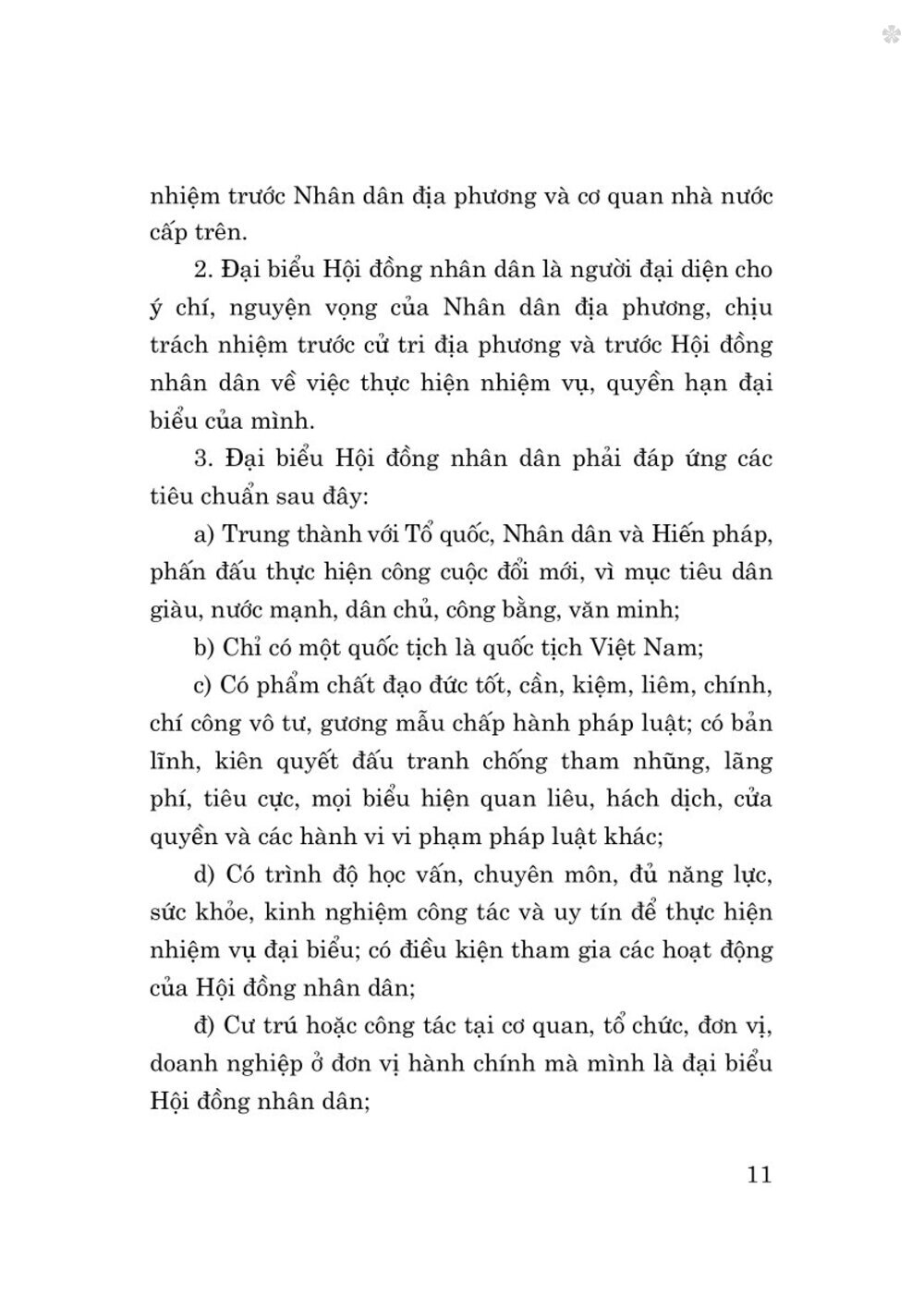 nhiệm trước Nhân dân địa phương và cơ quan nhà nước cấp trên.

2. Đại biểu Hội đồng nhân dân là người đại diện cho ý chí, nguyện vọng của Nhân dân địa phương, chịu trách nhiệm trước cử tri địa phương và trước Hội đồng nhân dân về việc thực hiện nhiệm vụ, quyền hạn đại biểu của mình.

3. Đại biểu Hội đồng nhân dân phải đáp ứng các tiêu chuẩn sau đây:

a) Trung thành với Tổ quốc, Nhân dân và Hiến pháp, phấn đấu thực hiện công cuộc đổi mới, vì mục tiêu dân giàu, nước mạnh, dân chủ, công bằng, văn minh;

b) Chỉ có một quốc tịch là quốc tịch Việt Nam;

c) Có phẩm chất đạo đức tốt, cần, kiệm, liêm, chính, chí công vô tư, gương mẫu chấp hành pháp luật; có bản lĩnh, kiên quyết đấu tranh chống tham nhũng, lãng phí, tiêu cực, mọi biểu hiện quan liêu, hách dịch, cửa quyền và các hành vi vi phạm pháp luật khác;

d) Có trình độ học vấn, chuyên môn, đủ năng lực, sức khỏe, kinh nghiệm công tác và uy tín để thực hiện nhiệm vụ đại biểu; có điều kiện tham gia các hoạt động của Hội đồng nhân dân;

đ) Cư trú hoặc công tác tại cơ quan, tổ chức, đơn vị, doanh nghiệp ở đơn vị hành chính mà mình là đại biểu Hội đồng nhân dân;

11